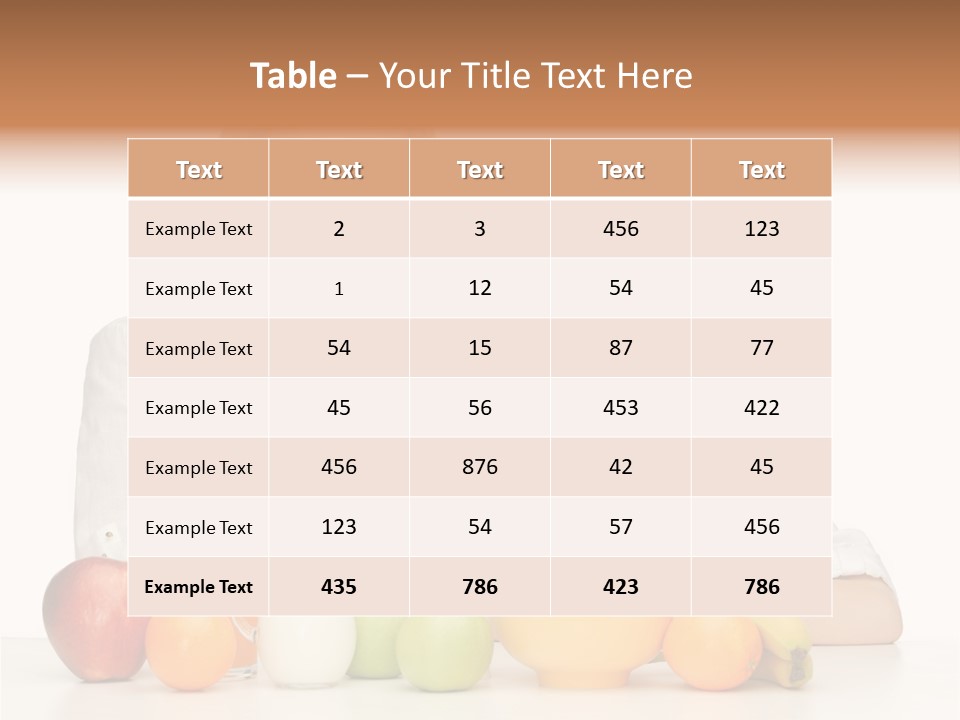 Table – Your Title Text Here

| Text | Text | Text | Text | Text |
|---|---|---|---|---|
| Example Text | 2 | 3 | 456 | 123 |
| Example Text | 1 | 12 | 54 | 45 |
| Example Text | 54 | 15 | 87 | 77 |
| Example Text | 45 | 56 | 453 | 422 |
| Example Text | 456 | 876 | 42 | 45 |
| Example Text | 123 | 54 | 57 | 456 |
| Example Text | 435 | 786 | 423 | 786 |